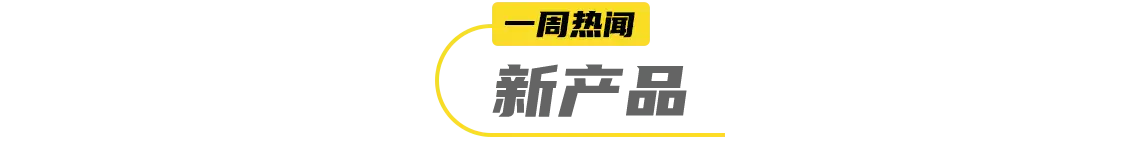 一周热闻

新产品